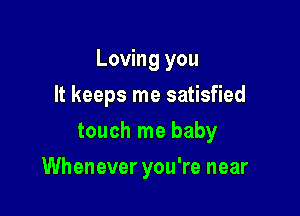 Loving you
It keeps me satisfied
touch me baby
Whenever you're near